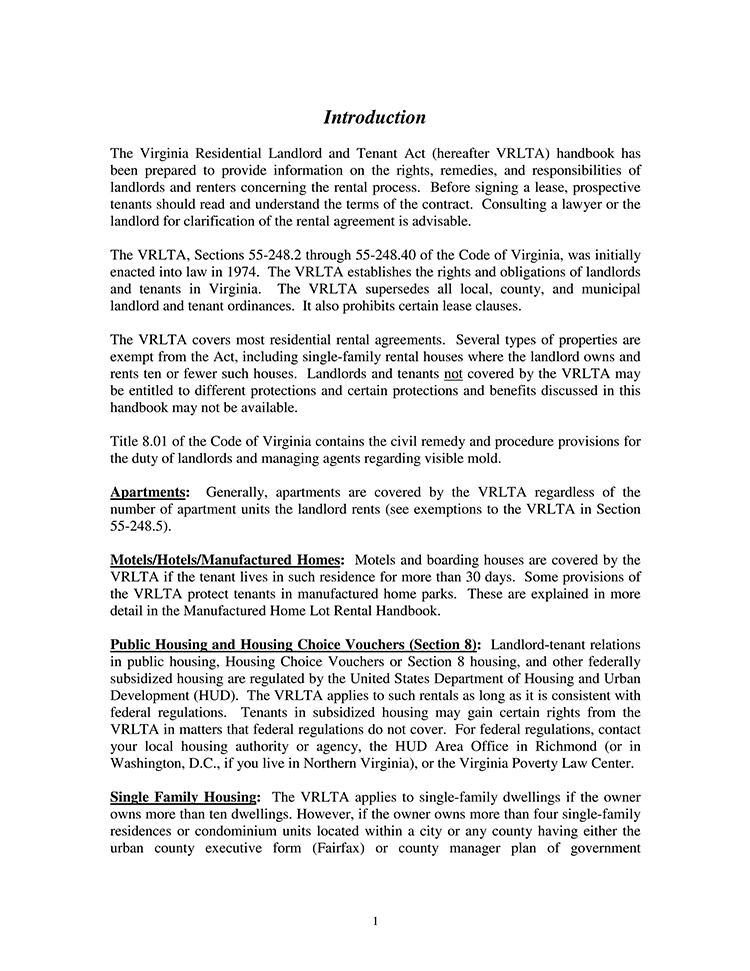 Introduction

The Virginia Residential Landlord and Tenant Act (hereafter VRLTA) handbook has been prepared to provide information on the rights, remedies, and responsibilities of landlords and renters concerning the rental process. Before signing a lease, prospective tenants should read and understand the terms of the contract. Consulting a lawyer or the landlord for clarification of the rental agreement is advisable.

The VRLTA, Sections 55-248.2 through 55-248.40 of the Code of Virginia, was initially enacted into law in 1974. The VRLTA establishes the rights and obligations of landlords and tenants in Virginia. The VRLTA supersedes all local, county, and municipal landlord and tenant ordinances. It also prohibits certain lease clauses.

The VRLTA covers most residential rental agreements. Several types of properties are exempt from the Act, including single-family rental houses where the landlord owns and rents ten or fewer such houses. Landlords and tenants not covered by the VRLTA may be entitled to different protections and certain protections and benefits discussed in this handbook may not be available.

Title 8.01 of the Code of Virginia contains the civil remedy and procedure provisions for the duty of landlords and managing agents regarding visible mold.

Apartments: Generally, apartments are covered by the VRLTA regardless of the number of apartment units the landlord rents (see exemptions to the VRLTA in Section 55-248.5).

Motels/Hotels/Manufactured Homes: Motels and boarding houses are covered by the VRLTA if the tenant lives in such residence for more than 30 days. Some provisions of the VRLTA protect tenants in manufactured home parks. These are explained in more detail in the Manufactured Home Lot Rental Handbook.

Public Housing and Housing Choice Vouchers (Section 8): Landlord-tenant relations in public housing, Housing Choice Vouchers or Section 8 housing, and other federally subsidized housing are regulated by the United States Department of Housing and Urban Development (HUD). The VRLTA applies to such rentals as long as it is consistent with federal regulations. Tenants in subsidized housing may gain certain rights from the VRLTA in matters that federal regulations do not cover. For federal regulations, contact your local housing authority or agency, the HUD Area Office in Richmond (or in Washington, D.C., if you live in Northern Virginia), or the Virginia Poverty Law Center.

Single Family Housing: The VRLTA applies to single-family dwellings if the owner owns more than ten dwellings. However, if the owner owns more than four single-family residences or condominium units located within a city or any county having either the urban county executive form (Fairfax) or county manager plan of government

1